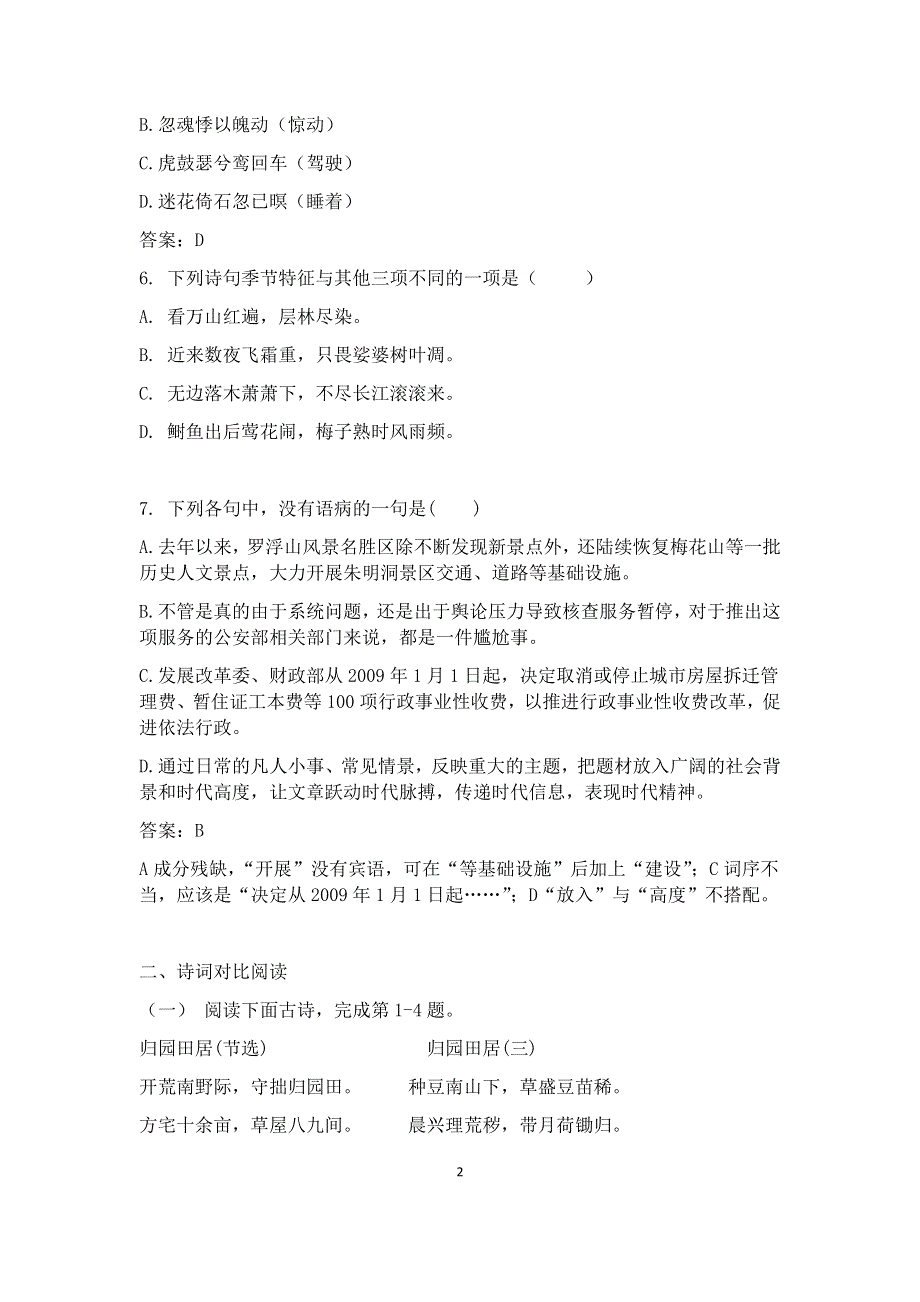 B.忽魂悸以魄动（惊动）

C.虎鼓瑟兮鸾回车（驾驶）

D.迷花倚石忽已暝（睡着）

答案：D

6. 下列诗句季节特征与其他三项不同的一项是（　　）

A. 看万山红遍，层林尽染。

B. 近来数夜飞霜重，只畏娑婆树叶凋。

C. 无边落木萧萧下，不尽长江滚滚来。

D. 鲥鱼出后莺花闹，梅子熟时风雨频。

7. 下列各句中，没有语病的一句是(　　)

A.去年以来，罗浮山风景名胜区除不断发现新景点外，还陆续恢复梅花山等一批历史人文景点，大力开展朱明洞景区交通、道路等基础设施。

B.不管是真的由于系统问题，还是出于舆论压力导致核查服务暂停，对于推出这项服务的公安部相关部门来说，都是一件尴尬事。

C.发展改革委、财政部从 2009 年 1 月 1 日起，决定取消或停止城市房屋拆迁管理费、暂住证工本费等 100 项行政事业性收费，以推进行政事业性收费改革，促进依法行政。

D.通过日常的凡人小事、常见情景，反映重大的主题，把题材放入广阔的社会背景和时代高度，让文章跃动时代脉搏，传递时代信息，表现时代精神。

答案：B

A 成分残缺，“开展”没有宾语，可在“等基础设施”后加上“建设”；C 词序不当，应该是“决定从 2009 年 1 月 1 日起……”；D“放入”与“高度”不搭配。

二、诗词对比阅读

（一） 阅读下面古诗，完成第 1-4 题。

归园田居(节选)

开荒南野际，守拙归园田。

方宅十余亩，草屋八九间。

归园田居(三)

种豆南山下，草盛豆苗稀。

晨兴理荒秽，带月荷锄归。

2